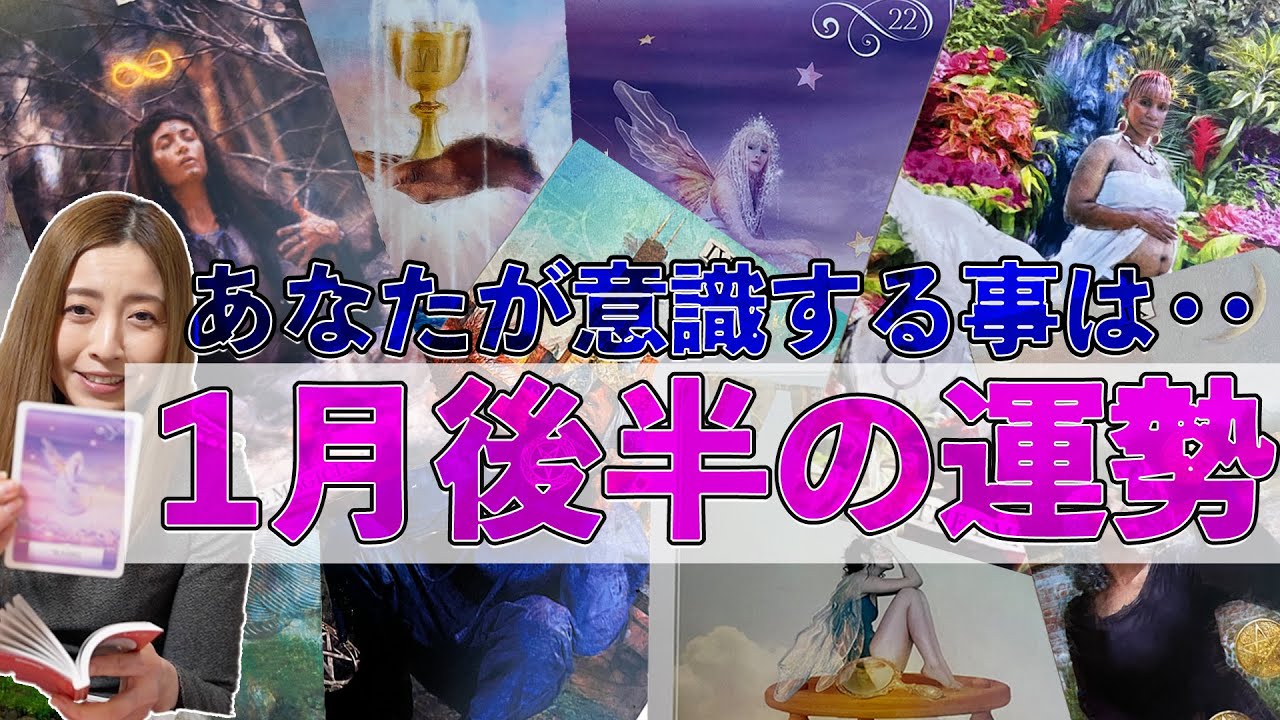 22

あなたが意識する事は‥

1月後半の運勢